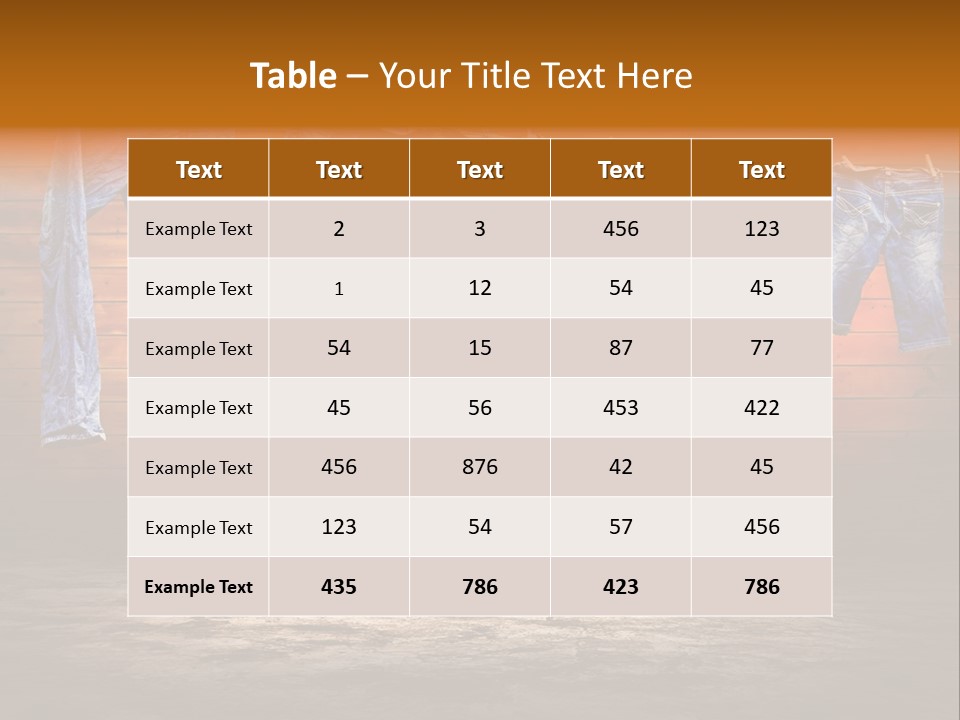 Table – Your Title Text Here

| Text | Text | Text | Text | Text |
|---|---|---|---|---|
| Example Text | 2 | 3 | 456 | 123 |
| Example Text | 1 | 12 | 54 | 45 |
| Example Text | 54 | 15 | 87 | 77 |
| Example Text | 45 | 56 | 453 | 422 |
| Example Text | 456 | 876 | 42 | 45 |
| Example Text | 123 | 54 | 57 | 456 |
| Example Text | 435 | 786 | 423 | 786 |